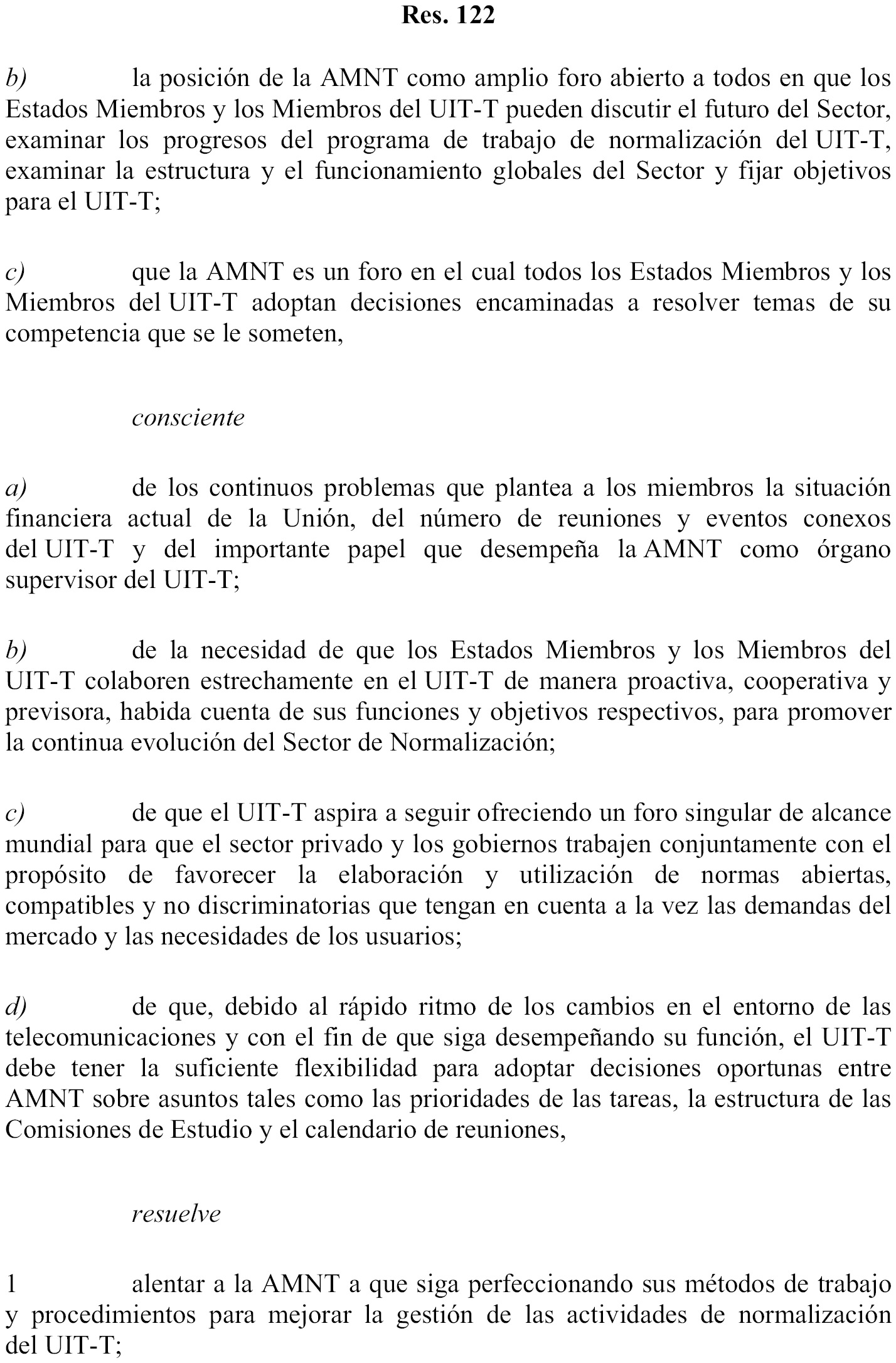 Res. 122

b) la posición de la AMNT como amplio foro abierto a todos en que los Estados Miembros y los Miembros del UIT-T pueden discutir el futuro del Sector, examinar los progresos del programa de trabajo de normalización del UIT-T, examinar la estructura y el funcionamiento globales del Sector y fijar objetivos para el UIT-T;

c) que la AMNT es un foro en el cual todos los Estados Miembros y los Miembros del UIT-T adoptan decisiones encaminadas a resolver temas de su competencia que se le someten,

consciente

a) de los continuos problemas que plantea a los miembros la situación financiera actual de la Unión, del número de reuniones y eventos conexos del UIT-T y del importante papel que desempeña la AMNT como órgano supervisor del UIT-T;

b) de la necesidad de que los Estados Miembros y los Miembros del UIT-T colaboren estrechamente en el UIT-T de manera proactiva, cooperativa y previsora, habida cuenta de sus funciones y objetivos respectivos, para promover la continua evolución del Sector de Normalización;

c) de que el UIT-T aspira a seguir ofreciendo un foro singular de alcance mundial para que el sector privado y los gobiernos trabajen conjuntamente con el propósito de favorecer la elaboración y utilización de normas abiertas, compatibles y no discriminatorias que tengan en cuenta a la vez las demandas del mercado y las necesidades de los usuarios;

d) de que, debido al rápido ritmo de los cambios en el entorno de las telecomunicaciones y con el fin de que siga desempeñando su función, el UIT-T debe tener la suficiente flexibilidad para adoptar decisiones oportunas entre AMNT sobre asuntos tales como las prioridades de las tareas, la estructura de las Comisiones de Estudio y el calendario de reuniones,

resuelve

1 alentar a la AMNT a que siga perfeccionando sus métodos de trabajo y procedimientos para mejorar la gestión de las actividades de normalización del UIT-T;